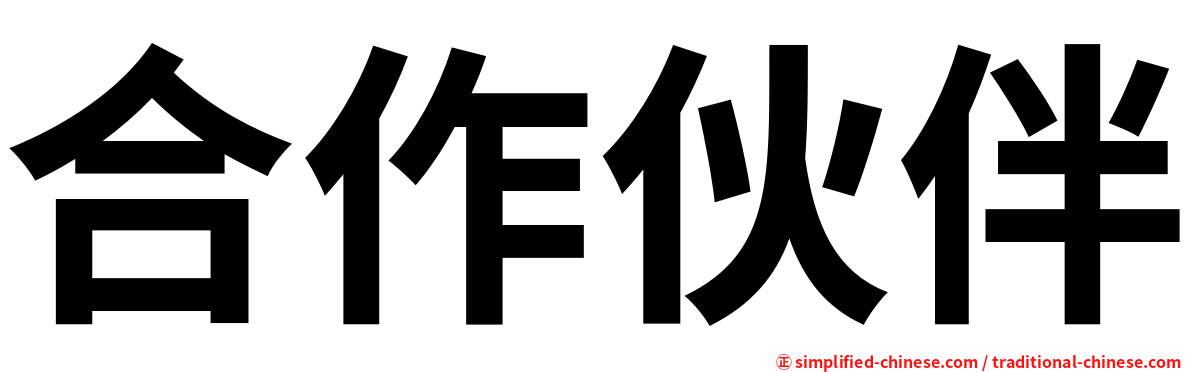 合作伙伴

㊣ simplified-chinese.com / traditional-chinese.com